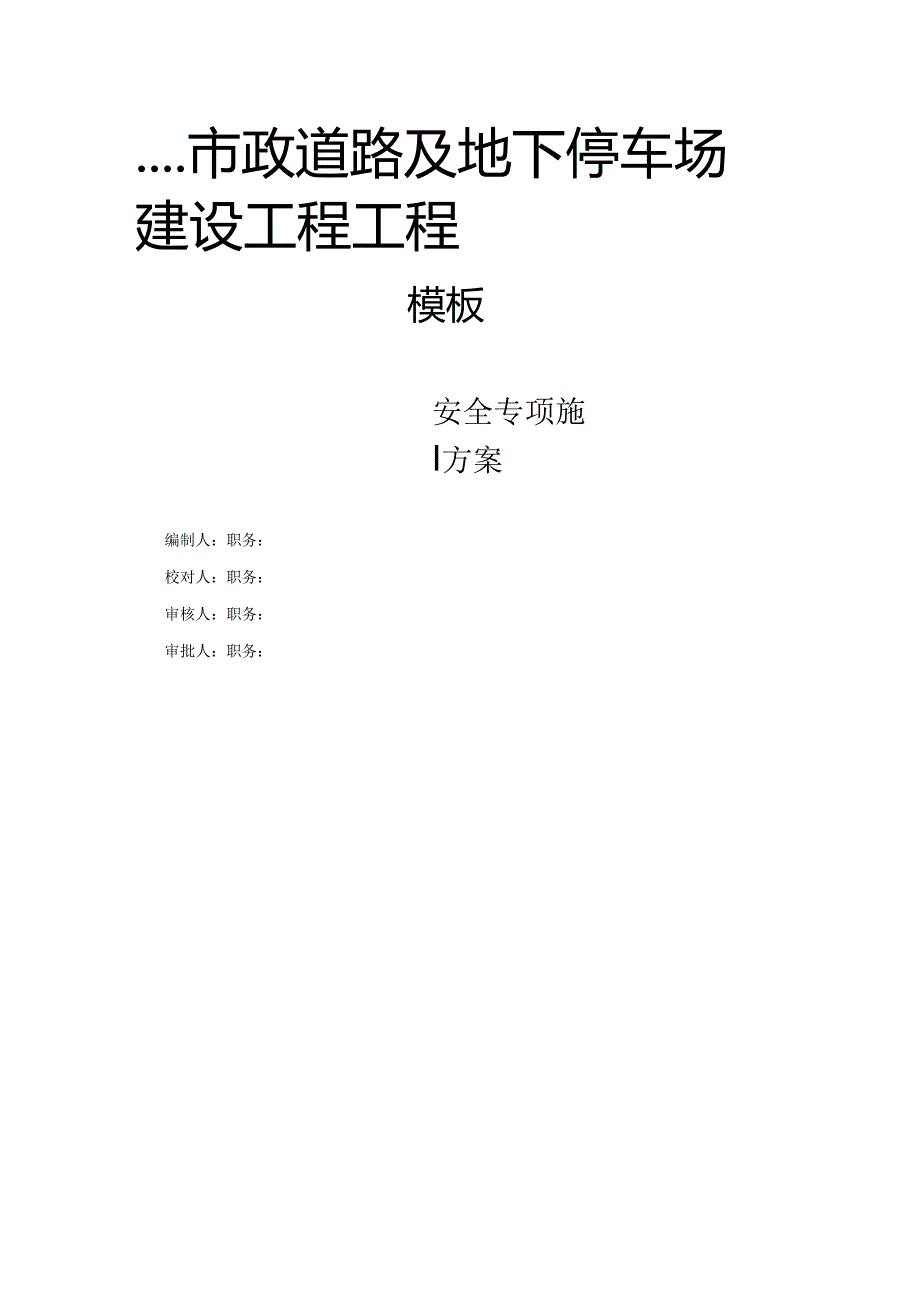 ....市政道路及地下停车场建设工程工程

模板

安全专项施

I方案

编制人：职务：

校对人：职务：

审核人：职务：

审批人：职务：